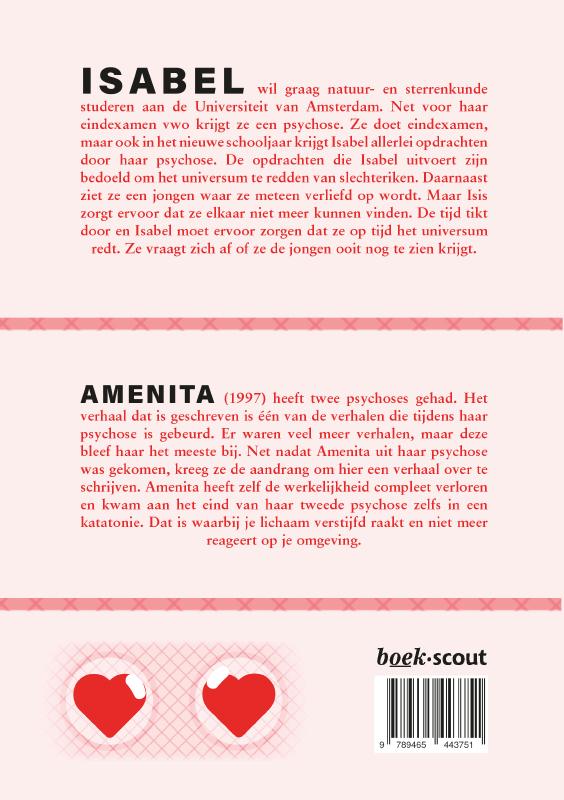 ISABEL wil graag natuur- en sterrenkunde studeren aan de Universiteit van Amsterdam. Net voor haar eindexamen vwo krijgt ze een psychose. Ze doet eindexamen, maar ook in het nieuwe schooljaar krijgt Isabel allerlei opdrachten door haar psychose. De opdrachten die Isabel uitvoert zijn bedoeld om het universum te redden van slechteriken. Daarnaast ziet ze een jongen waar ze meteen verliefd op wordt. Maar Isis zorgt ervoor dat ze elkaar niet meer kunnen vinden. De tijd tikt door en Isabel moet ervoor zorgen dat ze op tijd het universum redt. Ze vraagt zich af of ze de jongen ooit nog te zien krijgt.

AMENITA (1997) heeft twee psychoses gehad. Het verhaal dat is geschreven is één van de verhalen die tijdens haar psychose is gebeurd. Er waren veel meer verhalen, maar deze bleef haar het meeste bij. Net nadat Amenita uit haar psychose was gekomen, kreeg ze de aandrang om hier een verhaal over te schrijven. Amenita heeft zelf de werkelijkheid compleet verloren en kwam aan het eind van haar tweede psychose zelfs in een katatonie. Dat is waarbij je lichaam verstijfd raakt en niet meer reageert op je omgeving.

boek·scout

9 789465 443751